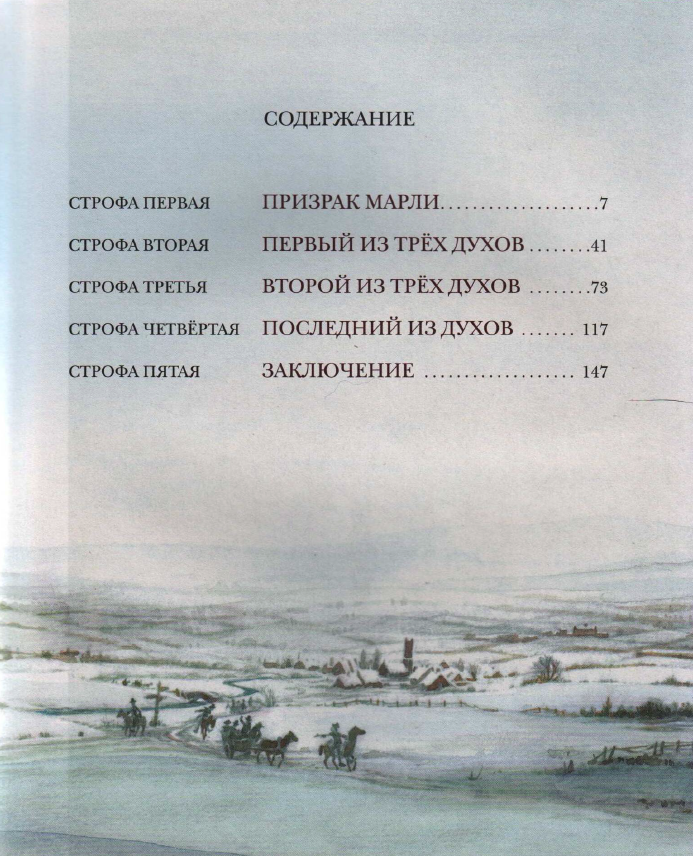 СОДЕРЖАНИЕ

СТРОФА ПЕРВАЯ ПРИЗРАК МАРЛИ 7
СТРОФА ВТОРАЯ ПЕРВЫЙ ИЗ ТРЁХ ДУХОВ 41
СТРОФА ТРЕТЬЯ ВТОРОЙ ИЗ ТРЁХ ДУХОВ 73
СТРОФА ЧЕТВЁРТАЯ ПОСЛЕДНИЙ ИЗ ДУХОВ 117
СТРОФА ПЯТАЯ ЗАКЛЮЧЕНИЕ 147